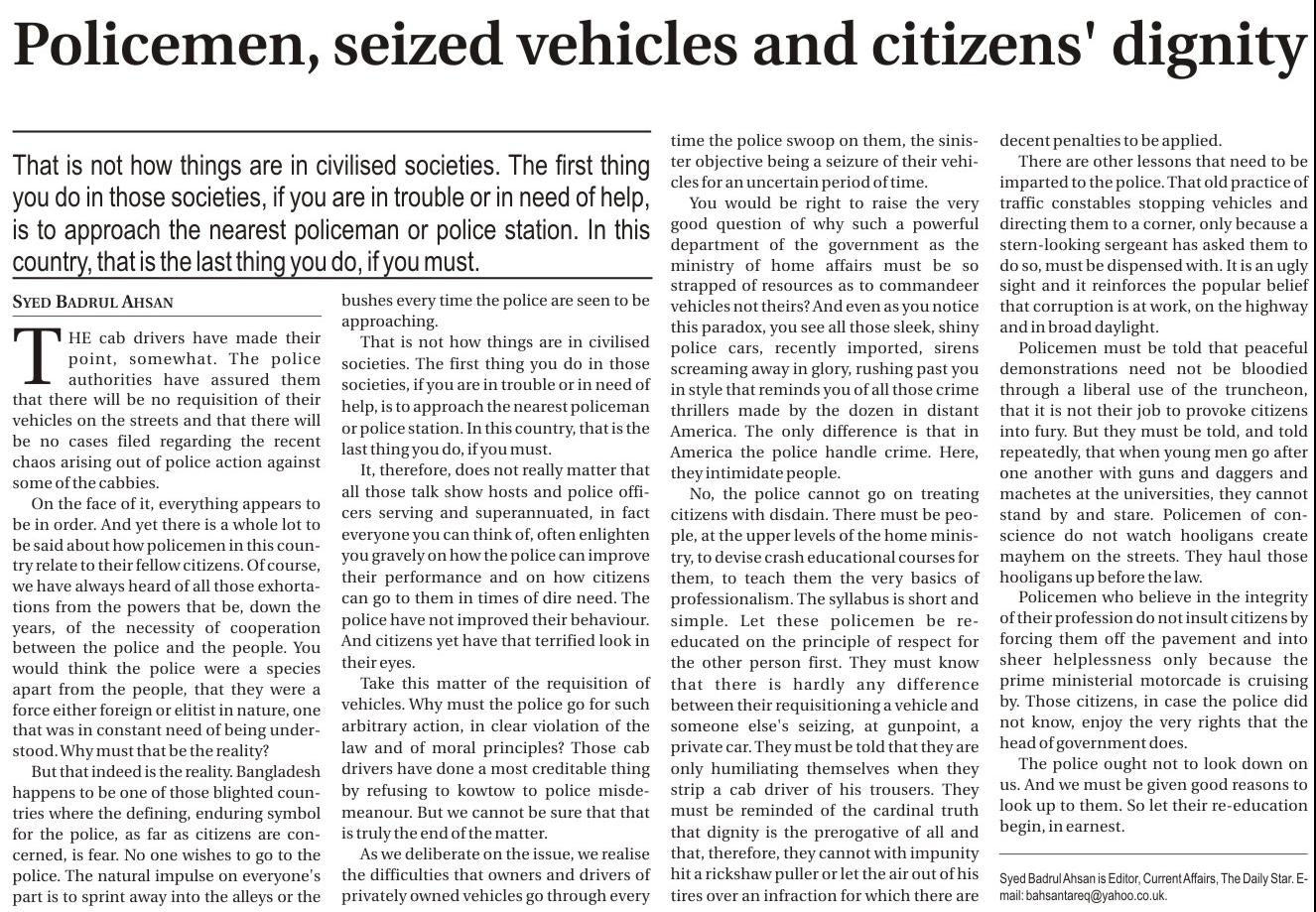 Policemen, seized vehicles and citizens' dignity

That is not how things are in civilised societies. The first thing you do in those societies, if you are in trouble or in need of help, is to approach the nearest policeman or police station. In this country, that is the last thing you do, if you must.

SYED BADRUL AHSAN

THE cab drivers have made their point, somewhat. The police authorities have assured them that there will be no requisition of their vehicles on the streets and that there will be no cases filed regarding the recent chaos arising out of police action against some of the cabbies.

On the face of it, everything appears to be in order. And yet there is a whole lot to be said about how policemen in this country relate to their fellow citizens. Of course, we have always heard of all those exhortations from the powers that be, down the years, of the necessity of cooperation between the police and the people. You would think the police were a species apart from the people, that they were a force either foreign or elitist in nature, one that was in constant need of being understood. Why must that be the reality?

But that indeed is the reality. Bangladesh happens to be one of those blighted countries where the defining, enduring symbol for the police, as far as citizens are concerned, is fear. No one wishes to go to the police. The natural impulse on everyone's part is to sprint away into the alleys or the bushes every time the police are seen to be approaching.

That is not how things are in civilised societies. The first thing you do in those societies, if you are in trouble or in need of help, is to approach the nearest policeman or police station. In this country, that is the last thing you do, if you must.

It, therefore, does not really matter that all those talk show hosts and police officers serving and superannuated, in fact everyone you can think of, often enlighten you gravely on how the police can improve their performance and on how citizens can go to them in times of dire need. The police have not improved their behaviour. And citizens yet have that terrified look in their eyes.

Take this matter of the requisition of vehicles. Why must the police go for such arbitrary action, in clear violation of the law and of moral principles? Those cab drivers have done a most creditable thing by refusing to kowtow to police misdemeanour. But we cannot be sure that that is truly the end of the matter.

As we deliberate on the issue, we realise the difficulties that owners and drivers of privately owned vehicles go through every time the police swoop on them, the sinister objective being a seizure of their vehicles for an uncertain period of time.

You would be right to raise the very good question of why such a powerful department of the government as the ministry of home affairs must be so strapped of resources as to commandeer vehicles not theirs? And even as you notice this paradox, you see all those sleek, shiny police cars, recently imported, sirens screaming away in glory, rushing past you in style that reminds you of all those crime thrillers made by the dozen in distant America. The only difference is that in America the police handle crime. Here, they intimidate people.

No, the police cannot go on treating citizens with disdain. There must be people, at the upper levels of the home ministry, to devise crash educational courses for them, to teach them the very basics of professionalism. The syllabus is short and simple. Let these policemen be re-educated on the principle of respect for the other person first. They must know that there is hardly any difference between their requisitioning a vehicle and someone else's seizing, at gunpoint, a private car. They must be told that they are only humiliating themselves when they strip a cab driver of his trousers. They must be reminded of the cardinal truth that dignity is the prerogative of all and that, therefore, they cannot with impunity hit a rickshaw puller or let the air out of his tires over an infraction for which there are decent penalties to be applied.

There are other lessons that need to be imparted to the police. That old practice of traffic constables stopping vehicles and directing them to a corner, only because a stern-looking sergeant has asked them to do so, must be dispensed with. It is an ugly sight and it reinforces the popular belief that corruption is at work, on the highway and in broad daylight.

Policemen must be told that peaceful demonstrations need not be bloodied through a liberal use of the truncheon, that it is not their job to provoke citizens into fury. But they must be told, and told repeatedly, that when young men go after one another with guns and daggers and machetes at the universities, they cannot stand by and stare. Policemen of conscience do not watch hooligans create mayhem on the streets. They haul those hooligans up before the law.

Policemen who believe in the integrity of their profession do not insult citizens by forcing them off the pavement and into sheer helplessness only because the prime ministerial motorcade is cruising by. Those citizens, in case the police did not know, enjoy the very rights that the head of government does.

The police ought not to look down on us. And we must be given good reasons to look up to them. So let their re-education begin, in earnest.

Syed Badrul Ahsan is Editor, Current Affairs, The Daily Star. E-mail: bahsantareq@yahoo.co.uk.